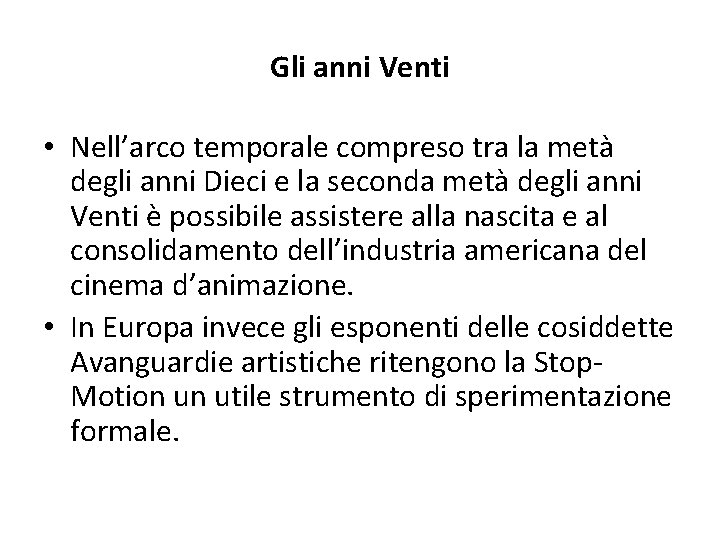 Gli anni Venti

• Nell’arco temporale compreso tra la metà degli anni Dieci e la seconda metà degli anni Venti è possibile assistere alla nascita e al consolidamento dell’industria americana del cinema d’animazione.
• In Europa invece gli esponenti delle cosiddette Avanguardie artistiche ritengono la Stop-Motion un utile strumento di sperimentazione formale.